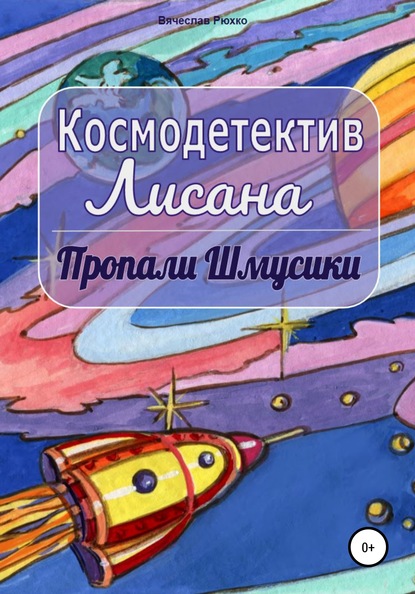 Вячеслав Рюхко

Космодетектив Лисана

Пропали Шмусики

0+